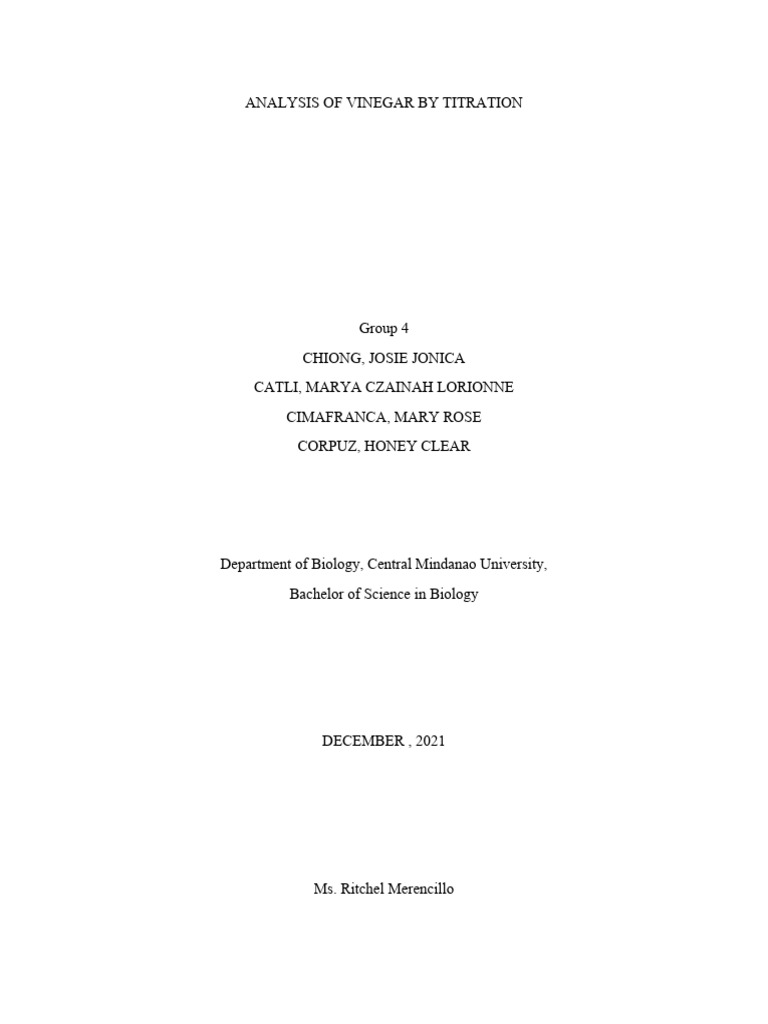 ANALYSIS OF VINEGAR BY TITRATION

Group 4

CHIONG, JOSIE JONICA

CATLI, MARYA CZAINAH LORIONNE

CIMAFRANCA, MARY ROSE

CORPUZ, HONEY CLEAR

Department of Biology, Central Mindanao University,

Bachelor of Science in Biology

DECEMBER , 2021

Ms. Ritchel Merencillo